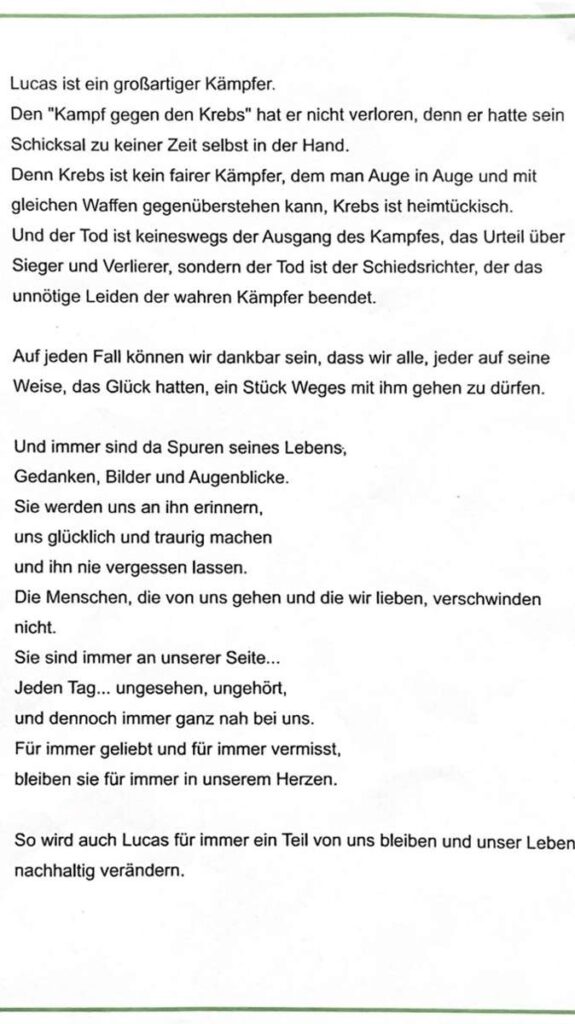 Lucas ist ein großartiger Kämpfer.
Den "Kampf gegen den Krebs" hat er nicht verloren, denn er hatte sein Schicksal zu keiner Zeit selbst in der Hand.
Denn Krebs ist kein fairer Kämpfer, dem man Auge in Auge und mit gleichen Waffen gegenüberstehen kann, Krebs ist heimtückisch.
Und der Tod ist keineswegs der Ausgang des Kampfes, das Urteil über Sieger und Verlierer, sondern der Tod ist der Schiedsrichter, der das unnötige Leiden der wahren Kämpfer beendet.

Auf jeden Fall können wir dankbar sein, dass wir alle, jeder auf seine Weise, das Glück hatten, ein Stück Weges mit ihm gehen zu dürfen.

Und immer sind da Spuren seines Lebens,
Gedanken, Bilder und Augenblicke.
Sie werden uns an ihn erinnern,
uns glücklich und traurig machen
und ihn nie vergessen lassen.
Die Menschen, die von uns gehen und die wir lieben, verschwinden nicht.
Sie sind immer an unserer Seite...
Jeden Tag... ungesehen, ungehört,
und dennoch immer ganz nah bei uns.
Für immer geliebt und für immer vermisst,
bleiben sie für immer in unserem Herzen.

So wird auch Lucas für immer ein Teil von uns bleiben und unser Leben nachhaltig verändern.